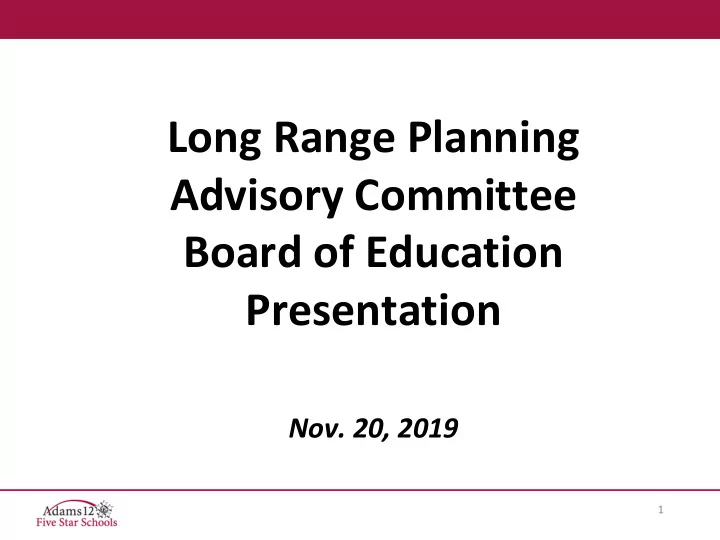 Long Range Planning Advisory Committee Board of Education Presentation

Nov. 20, 2019

Adams12 Five Star Schools

1